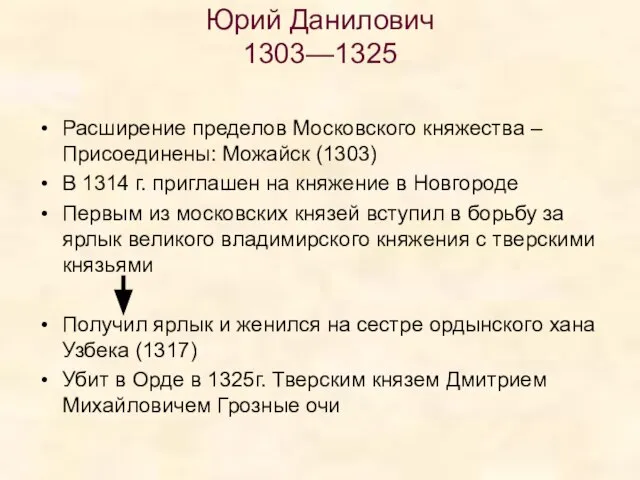 Юрий Данилович
1303—1325

• Расширение пределов Московского княжества – Присоединены: Можайск (1303)
• В 1314 г. приглашен на княжение в Новгороде
• Первым из московских князей вступил в борьбу за ярлык великого владимирского княжения с тверскими князьями

• Получил ярлык и женился на сестре ордынского хана Узбека (1317)
• Убит в Орде в 1325г. Тверским князем Дмитрием Михайловичем Грозные очи